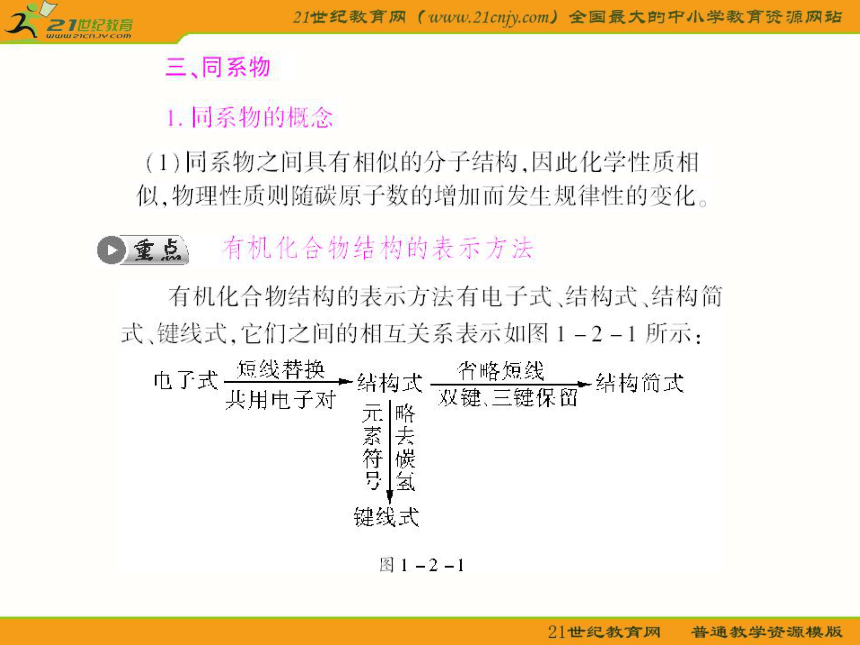 21世纪教育 www.21cnjy.com

21世纪教育网（www.21cnjy.com）全国最大的中小学教育资源网站

三、同系物

1. 同系物的概念

（1）同系物之间具有相似的分子结构，因此化学性质相似，物理性质则随碳原子数的增加而发生规律性的变化。

重点 有机化合物结构的表示方法

有机化合物结构的表示方法有电子式、结构式、结构简式、键线式，它们之间的相互关系表示如图 1－2－1 所示：

电子式 短线替换 共用电子对 结构式 省略短线 双键、三键保留 结构简式

元素符号 略去碳氢

键线式

图 1－2－1

21世纪教育网 普通教学资源模版